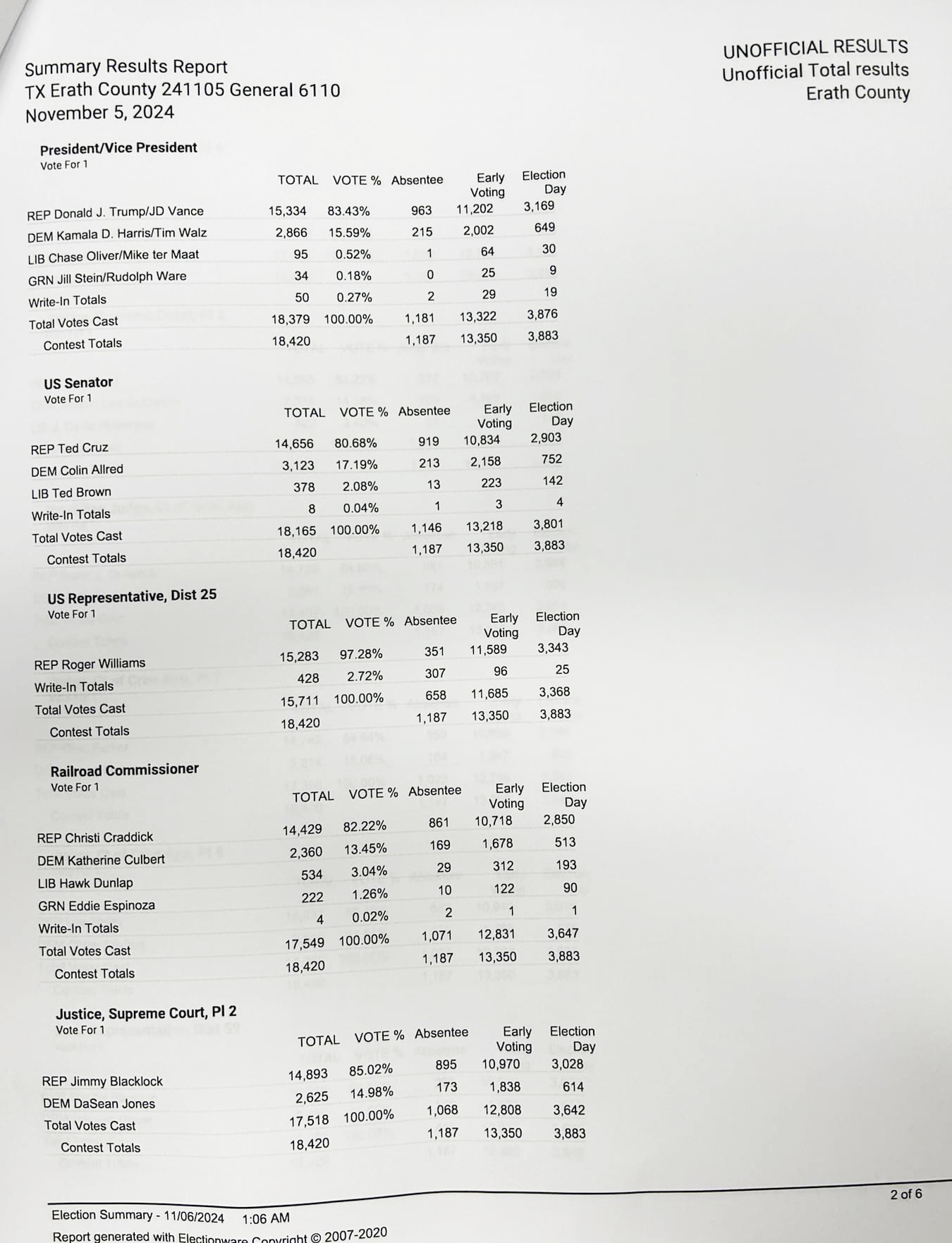 Summary Results Report
TX Erath County 241105 General 6110
November 5, 2024

UNOFFICIAL RESULTS
Unofficial Total results
Erath County

President/Vice President
Vote For 1

| | TOTAL | VOTE % | Absentee | Early Voting | Election Day |
|---|---|---|---|---|---|
| REP Donald J. Trump/JD Vance | 15,334 | 83.43% | 963 | 11,202 | 3,169 |
| DEM Kamala D. Harris/Tim Walz | 2,866 | 15.59% | 215 | 2,002 | 649 |
| LIB Chase Oliver/Mike ter Maat | 95 | 0.52% | 1 | 64 | 30 |
| GRN Jill Stein/Rudolph Ware | 34 | 0.18% | 0 | 25 | 9 |
| Write-In Totals | 50 | 0.27% | 2 | 29 | 19 |
| Total Votes Cast | 18,379 | 100.00% | 1,181 | 13,322 | 3,876 |
| Contest Totals | 18,420 | | 1,187 | 13,350 | 3,883 |

US Senator
Vote For 1

| | TOTAL | VOTE % | Absentee | Early Voting | Election Day |
|---|---|---|---|---|---|
| REP Ted Cruz | 14,656 | 80.68% | 919 | 10,834 | 2,903 |
| DEM Colin Allred | 3,123 | 17.19% | 213 | 2,158 | 752 |
| LIB Ted Brown | 378 | 2.08% | 13 | 223 | 142 |
| Write-In Totals | 8 | 0.04% | 1 | 3 | 4 |
| Total Votes Cast | 18,165 | 100.00% | 1,146 | 13,218 | 3,801 |
| Contest Totals | 18,420 | | 1,187 | 13,350 | 3,883 |

US Representative, Dist 25
Vote For 1

| | TOTAL | VOTE % | Absentee | Early Voting | Election Day |
|---|---|---|---|---|---|
| REP Roger Williams | 15,283 | 97.28% | 351 | 11,589 | 3,343 |
| Write-In Totals | 428 | 2.72% | 307 | 96 | 25 |
| Total Votes Cast | 15,711 | 100.00% | 658 | 11,685 | 3,368 |
| Contest Totals | 18,420 | | 1,187 | 13,350 | 3,883 |

Railroad Commissioner
Vote For 1

| | TOTAL | VOTE % | Absentee | Early Voting | Election Day |
|---|---|---|---|---|---|
| REP Christi Craddick | 14,429 | 82.22% | 861 | 10,718 | 2,850 |
| DEM Katherine Culbert | 2,360 | 13.45% | 169 | 1,678 | 513 |
| LIB Hawk Dunlap | 534 | 3.04% | 29 | 312 | 193 |
| GRN Eddie Espinoza | 222 | 1.26% | 10 | 122 | 90 |
| Write-In Totals | 4 | 0.02% | 2 | 1 | 1 |
| Total Votes Cast | 17,549 | 100.00% | 1,071 | 12,831 | 3,647 |
| Contest Totals | 18,420 | | 1,187 | 13,350 | 3,883 |

Justice, Supreme Court, Pl 2
Vote For 1

| | TOTAL | VOTE % | Absentee | Early Voting | Election Day |
|---|---|---|---|---|---|
| REP Jimmy Blacklock | 14,893 | 85.02% | 895 | 10,970 | 3,028 |
| DEM DaSean Jones | 2,625 | 14.98% | 173 | 1,838 | 614 |
| Total Votes Cast | 17,518 | 100.00% | 1,068 | 12,808 | 3,642 |
| Contest Totals | 18,420 | | 1,187 | 13,350 | 3,883 |

2 of 6

Election Summary - 11/06/2024 1:06 AM
Report generated with Electionware Copyright © 2007-2020